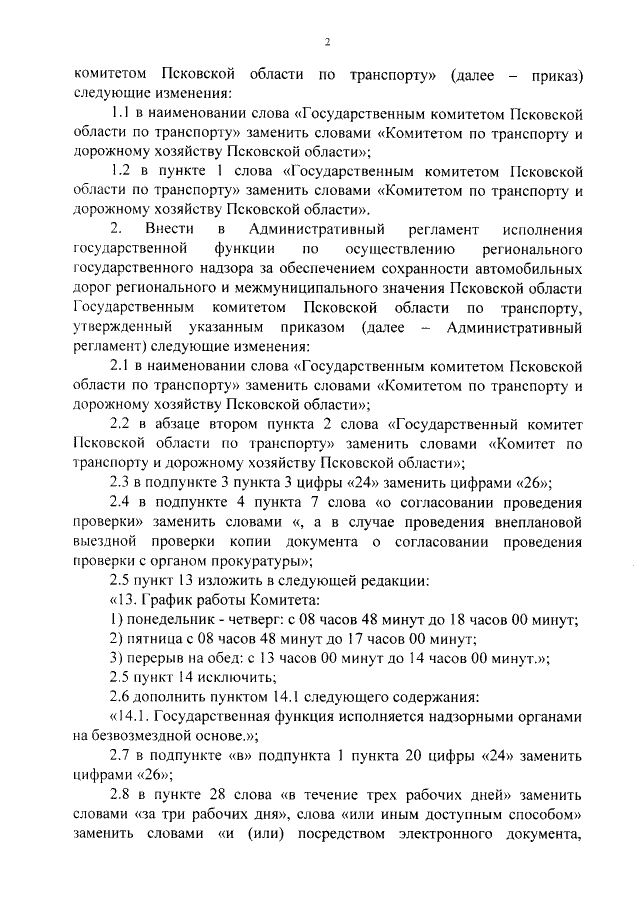 2

комитетом Псковской области по транспорту» (далее – приказ) следующие изменения:

1.1 в наименовании слова «Государственным комитетом Псковской области по транспорту» заменить словами «Комитетом по транспорту и дорожному хозяйству Псковской области»;

1.2 в пункте 1 слова «Государственным комитетом Псковской области по транспорту» заменить словами «Комитетом по транспорту и дорожному хозяйству Псковской области».

2. Внести в Административный регламент исполнения государственной функции по осуществлению регионального государственного надзора за обеспечением сохранности автомобильных дорог регионального и межмуниципального значения Псковской области Государственным комитетом Псковской области по транспорту, утвержденный указанным приказом (далее – Административный регламент) следующие изменения:

2.1 в наименовании слова «Государственным комитетом Псковской области по транспорту» заменить словами «Комитетом по транспорту и дорожному хозяйству Псковской области»;

2.2 в абзаце втором пункта 2 слова «Государственный комитет Псковской области по транспорту» заменить словами «Комитет по транспорту и дорожному хозяйству Псковской области»;

2.3 в подпункте 3 пункта 3 цифры «24» заменить цифрами «26»;

2.4 в подпункте 4 пункта 7 слова «о согласовании проведения проверки» заменить словами «, а в случае проведения внеплановой выездной проверки копии документа о согласовании проведения проверки с органом прокуратуры»;

2.5 пункт 13 изложить в следующей редакции:

«13. График работы Комитета:

1) понедельник - четверг: с 08 часов 48 минут до 18 часов 00 минут;

2) пятница с 08 часов 48 минут до 17 часов 00 минут;

3) перерыв на обед: с 13 часов 00 минут до 14 часов 00 минут.»;

2.5 пункт 14 исключить;

2.6 дополнить пунктом 14.1 следующего содержания:

«14.1. Государственная функция исполняется надзорными органами на безвозмездной основе.»;

2.7 в подпункте «в» подпункта 1 пункта 20 цифры «24» заменить цифрами «26»;

2.8 в пункте 28 слова «в течение трех рабочих дней» заменить словами «за три рабочих дня», слова «или иным доступным способом» заменить словами «и (или) посредством электронного документа,